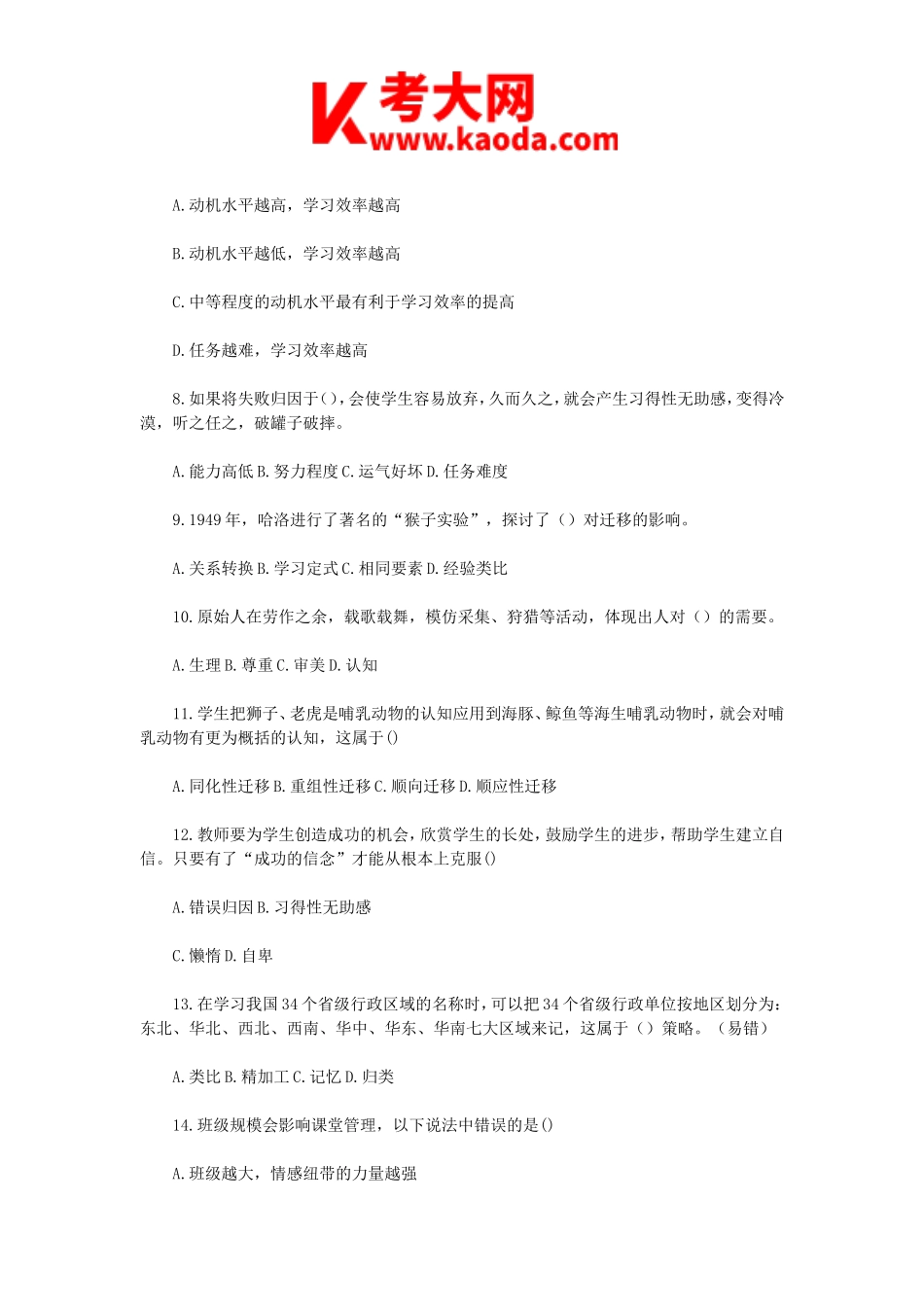 K 考大网 www.kaoda.com

A. 动机水平越高，学习效率越高

B. 动机水平越低，学习效率越高

C. 中等程度的动机水平最有利于学习效率的提高

D. 任务越难，学习效率越高

8. 如果将失败归因于()，会使学生容易放弃，久而久之，就会产生习得性无助感，变得冷漠，听之任之，破罐子破摔。

A. 能力高低 B. 努力程度 C. 运气好坏 D. 任务难度

9. 1949 年，哈洛进行了著名的“猴子实验”，探讨了（）对迁移的影响。

A. 关系转换 B. 学习定式 C. 相同要素 D. 经验类比

10. 原始人在劳作之余，载歌载舞，模仿采集、狩猎等活动，体现出人对（）的需要。

A. 生理 B. 尊重 C. 审美 D. 认知

11. 学生把狮子、老虎是哺乳动物的认知应用到海豚、鲸鱼等海生哺乳动物时，就会对哺乳动物有更为概括的认知，这属于()

A. 同化性迁移 B. 重组性迁移 C. 顺向迁移 D. 顺应性迁移

12. 教师要为学生创造成功的机会，欣赏学生的长处，鼓励学生的进步，帮助学生建立自信。只要有了“成功的信念”才能从根本上克服()

A. 错误归因 B. 习得性无助感

C. 懒惰 D. 自卑

13. 在学习我国 34 个省级行政区域的名称时，可以把 34 个省级行政单位按地区划分为：东北、华北、西北、西南、华中、华东、华南七大区域来记，这属于（）策略。（易错）

A. 类比 B. 精加工 C. 记忆 D. 归类

14. 班级规模会影响课堂管理，以下说法中错误的是()

A. 班级越大，情感纽带的力量越强